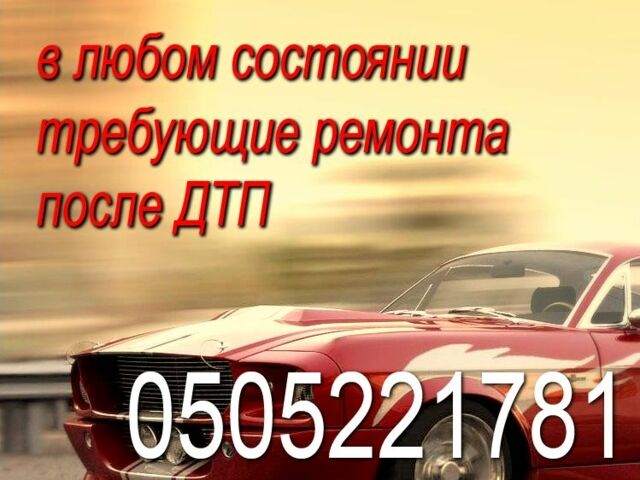 в любом состоянии
требующие ремонта
после ДТП

0505221781